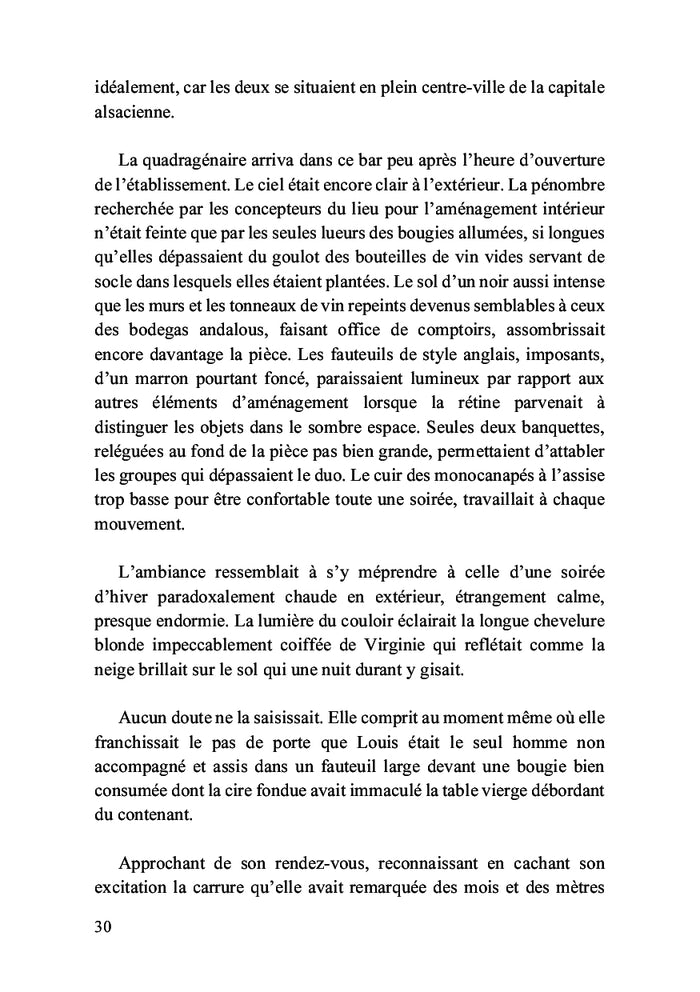 idéalement, car les deux se situaient en plein centre-ville de la capitale alsacienne.

La quadragénaire arriva dans ce bar peu après l'heure d'ouverture de l'établissement. Le ciel était encore clair à l'extérieur. La pénombre recherchée par les concepteurs du lieu pour l'aménagement intérieur n'était feinte que par les seules lueurs des bougies allumées, si longues qu'elles dépassaient du goulot des bouteilles de vin vides servant de socle dans lesquels elles étaient plantées. Le sol d'un noir aussi intense que les murs et les tonneaux de vin repeints devenus semblables à ceux des bodegas andalous, faisant office de comptoirs, assombrissait encore davantage la pièce. Les fauteuils de style anglais, imposants, d'un marron pourtant foncé, paraissaient lumineux par rapport aux autres éléments d'aménagement lorsque la rétine parvenait à distinguer les objets dans le sombre espace. Seules deux banquettes, reléguées au fond de la pièce pas bien grande, permettaient d'attabler les groupes qui dépassaient le duo. Le cuir des monocanapés à l'assise trop basse pour être confortable toute une soirée, travaillait à chaque mouvement.

L'ambiance ressemblait à s'y méprendre à celle d'une soirée d'hiver paradoxalement chaude en extérieur, étrangement calme, presque endormie. La lumière du couloir éclairait la longue chevelure blonde impeccablement coiffée de Virginie qui reflétait comme la neige brillait sur le sol qui une nuit durant y gisait.

Aucun doute ne la saisissait. Elle comprit au moment même où elle franchissait le pas de porte que Louis était le seul homme non accompagné et assis dans un fauteuil large devant une bougie bien consumée dont la cire fondue avait immaculé la table vierge débordant du contenant.

Approchant de son rendez-vous, reconnaissant en cachant son excitation la carrure qu'elle avait remarquée des mois et des mètres

30